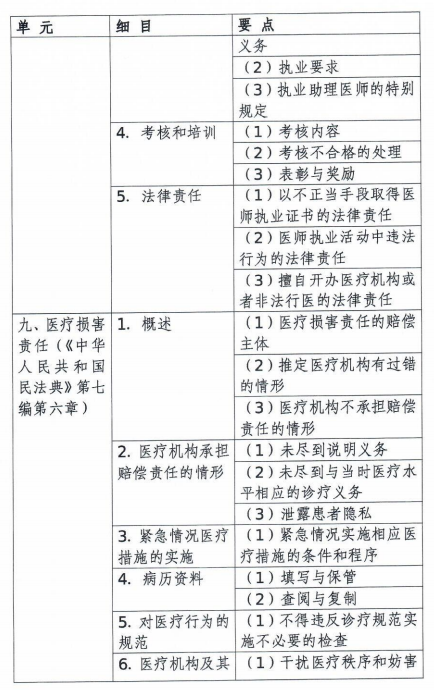 | 单 元 | 细 目 | 要 点 |
|---|---|---|
| | | 义务 |
| | | （2）执业要求 |
| | | （3）执业助理医师的特别规定 |
| | 4. 考核和培训 | （1）考核内容 |
| | | （2）考核不合格的处理 |
| | | （3）表彰与奖励 |
| | 5. 法律责任 | （1）以不正当手段取得医师执业证书的法律责任 |
| | | （2）医师执业活动中违法行为的法律责任 |
| | | （3）擅自开办医疗机构或者非法行医的法律责任 |
| 九、医疗损害责任（《中华人民共和国民法典》第七编第六章） | 1. 概述 | （1）医疗损害责任的赔偿主体 |
| | | （2）推定医疗机构有过错的情形 |
| | | （3）医疗机构不承担赔偿责任的情形 |
| | 2. 医疗机构承担赔偿责任的情形 | （1）未尽到说明义务 |
| | | （2）未尽到与当时医疗水平相应的诊疗义务 |
| | | （3）泄露患者隐私 |
| | 3. 紧急情况医疗措施的实施 | （1）紧急情况实施相应医疗措施的条件和程序 |
| | 4. 病历资料 | （1）填写与保管 |
| | | （2）查阅与复制 |
| | 5. 对医疗行为的规范 | （1）不得违反诊疗规范实施不必要的检查 |
| | 6. 医疗机构及其 | （1）干扰医疗秩序和妨害 |